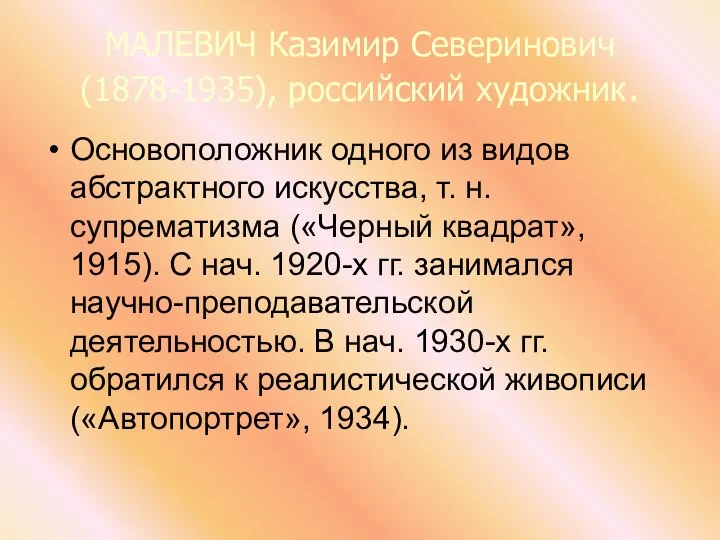 МАЛЕВИЧ Казимир Северинович (1878-1935), российский художник.

• Основоположник одного из видов абстрактного искусства, т. н. супрематизма («Черный квадрат», 1915). С нач. 1920-х гг. занимался научно-преподавательской деятельностью. В нач. 1930-х гг. обратился к реалистической живописи («Автопортрет», 1934).